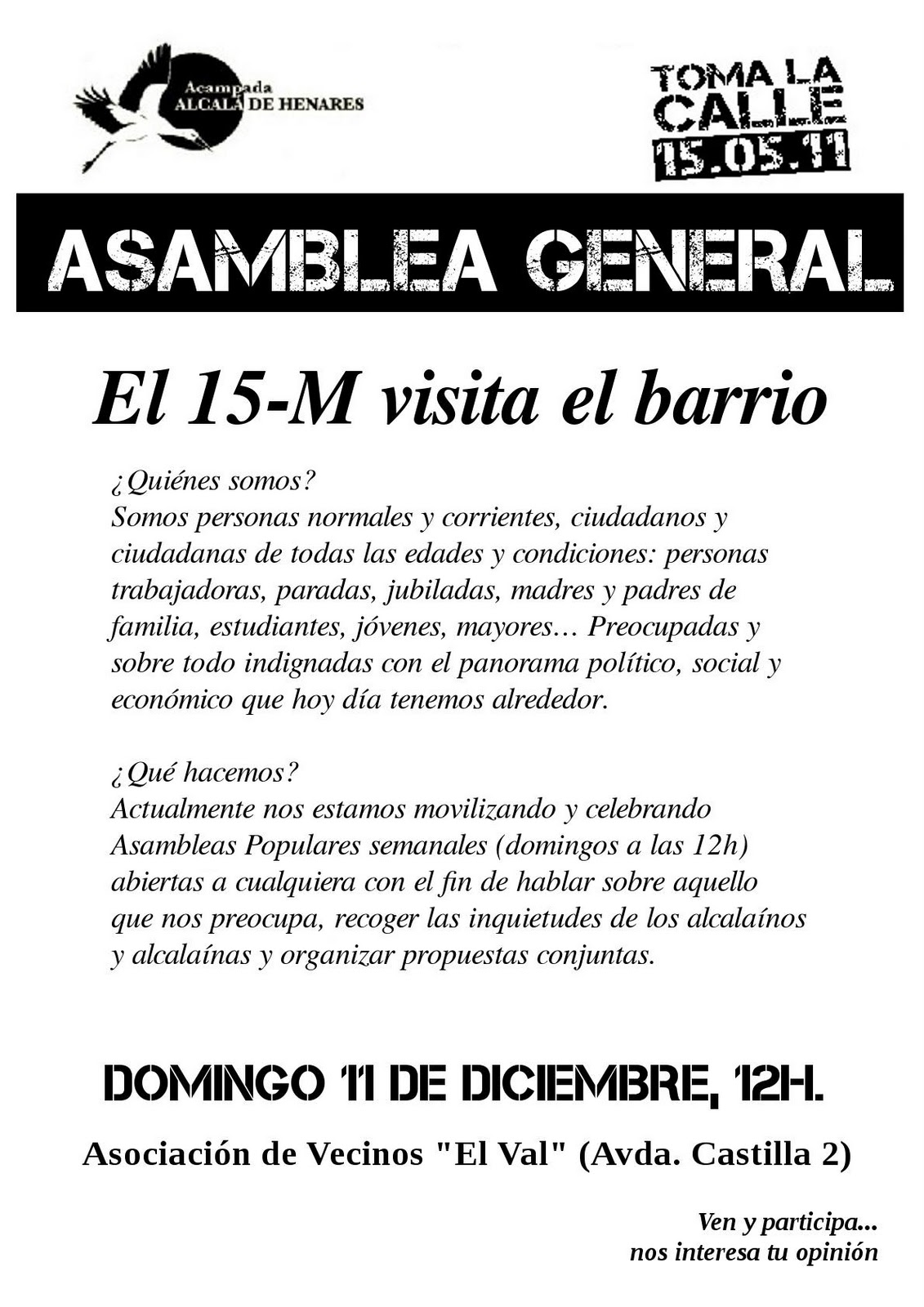 Acampada
ALCALA DE HENARES

TOMA LA CALLE
15.05.11

ASAMBLEA GENERAL

El 15-M visita el barrio

¿Quiénes somos?
Somos personas normales y corrientes, ciudadanos y ciudadanas de todas las edades y condiciones: personas trabajadoras, paradas, jubiladas, madres y padres de familia, estudiantes, jóvenes, mayores… Preocupadas y sobre todo indignadas con el panorama político, social y económico que hoy día tenemos alrededor.

¿Qué hacemos?
Actualmente nos estamos movilizando y celebrando Asambleas Populares semanales (domingos a las 12h) abiertas a cualquiera con el fin de hablar sobre aquello que nos preocupa, recoger las inquietudes de los alcalaínos y alcalaínas y organizar propuestas conjuntas.

DOMINGO 11 DE DICIEMBRE, 12H.

Asociación de Vecinos "El Val" (Avda. Castilla 2)

Ven y participa...
nos interesa tu opinión